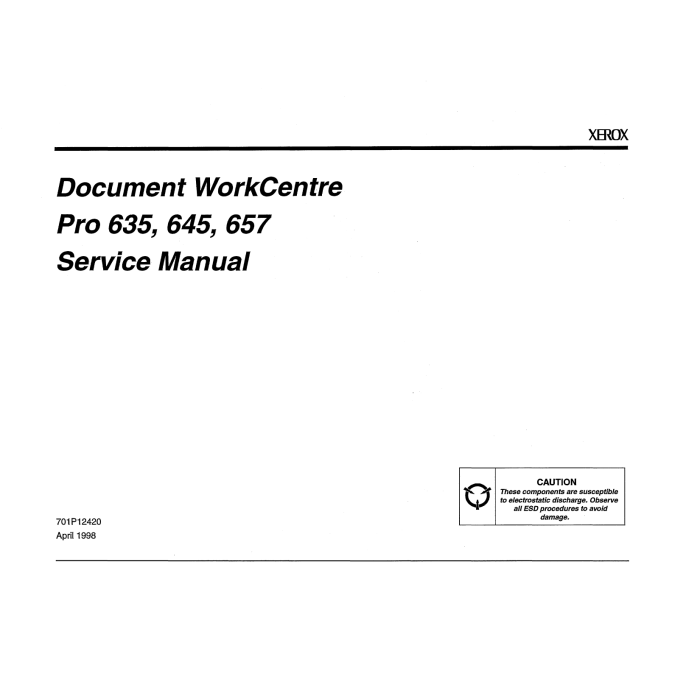 XEROX

Document WorkCentre
Pro 635, 645, 657
Service Manual

CAUTION
These components are susceptible to electrostatic discharge. Observe all ESD procedures to avoid damage.

701P12420
April 1998